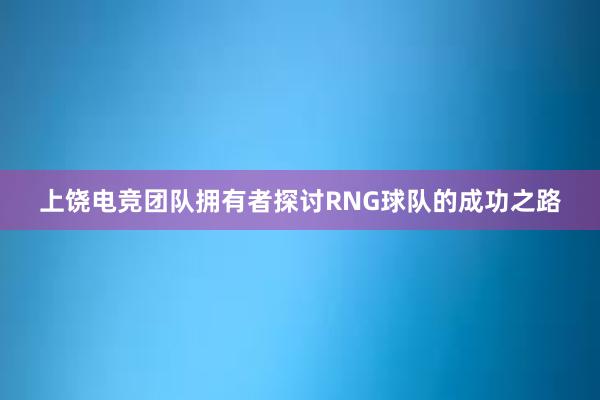 上饶电竞团队拥有者探讨RNG球队的成功之路